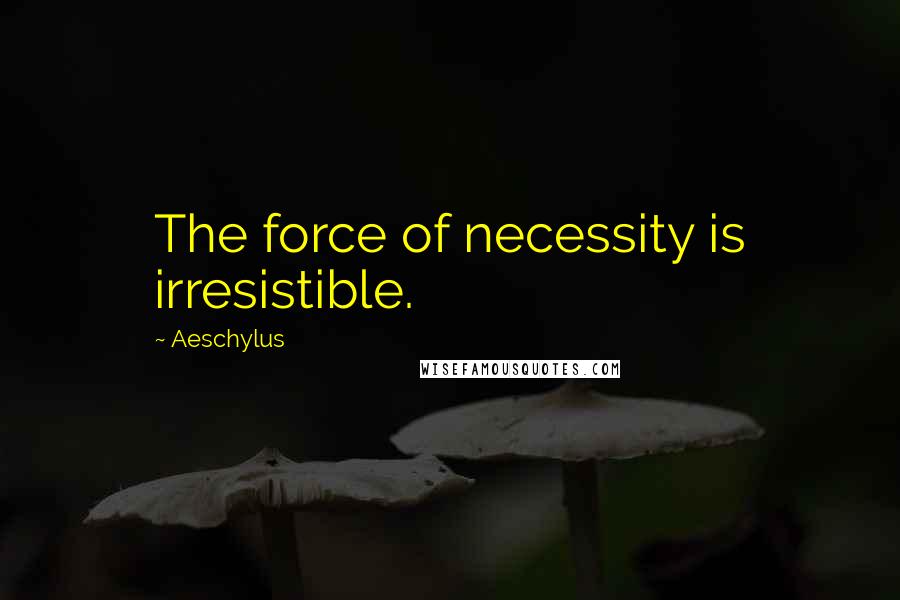 The force of necessity is irresistible.

~ Aeschylus

WISEFAMOUSQUOTES.COM